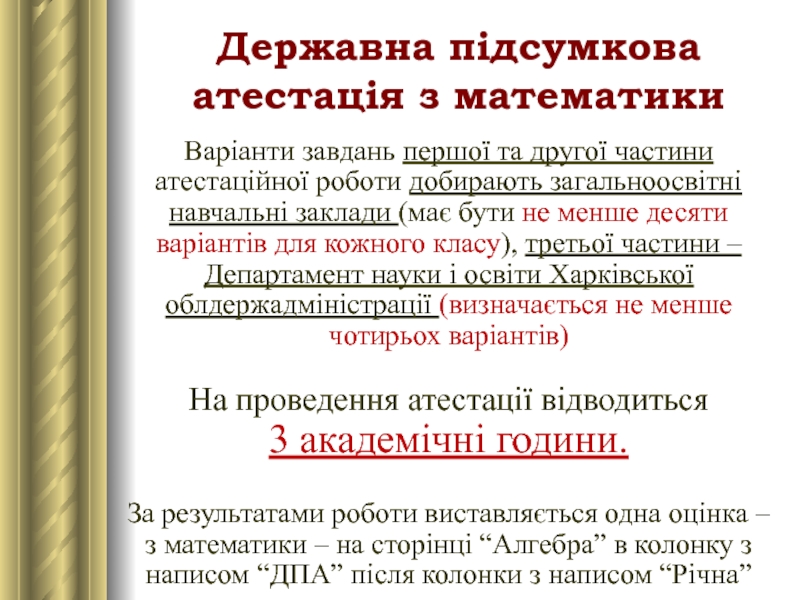 Державна підсумкова атестація з математики

Варіанти завдань першої та другої частини атестаційної роботи добирають загальноосвітні навчальні заклади (має бути не менше десяти варіантів для кожного класу), третьої частини – Департамент науки і освіти Харківської облдержадміністрації (визначається не менше чотирьох варіантів)

На проведення атестації відводиться 3 академічні години.

За результатами роботи виставляється одна оцінка – з математики – на сторінці “Алгебра” в колонку з написом “ДПА” після колонки з написом “Річна”